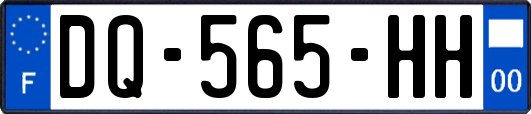 F
DQ-565-HH
00